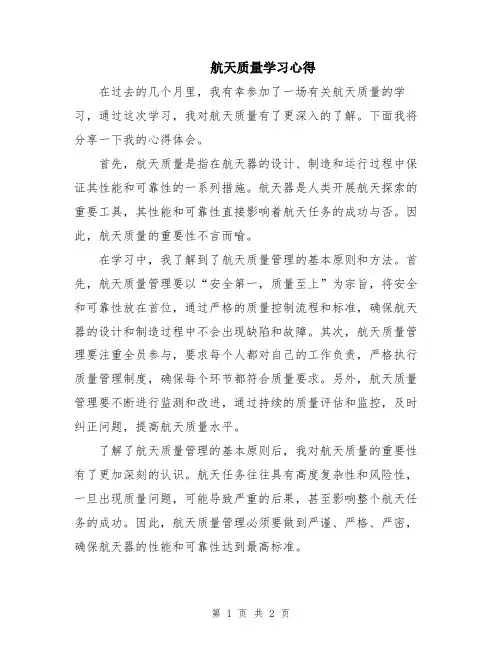 航天质量学习心得

在过去的几个月里，我有幸参加了一场有关航天质量的学习，通过这次学习，我对航天质量有了更深入的了解。下面我将分享一下我的心得体会。

首先，航天质量是指在航天器的设计、制造和运行过程中保证其性能和可靠性的一系列措施。航天器是人类开展航天探索的重要工具，其性能和可靠性直接影响着航天任务的成功与否。因此，航天质量的重要性不言而喻。

在学习中，我了解到了航天质量管理的基本原则和方法。首先，航天质量管理要以“安全第一，质量至上”为宗旨，将安全和可靠性放在首位，通过严格的质量控制流程和标准，确保航天器的设计和制造过程中不会出现缺陷和故障。其次，航天质量管理要注重全员参与，要求每个人都对自己的工作负责，严格执行质量管理制度，确保每个环节都符合质量要求。另外，航天质量管理要不断进行监测和改进，通过持续的质量评估和监控，及时纠正问题，提高航天质量水平。

了解了航天质量管理的基本原则后，我对航天质量的重要性有了更加深刻的认识。航天任务往往具有高度复杂性和风险性，一旦出现质量问题，可能导致严重的后果，甚至影响整个航天任务的成功。因此，航天质量管理必须要做到严谨、严格、严密，确保航天器的性能和可靠性达到最高标准。

第 1 页 共 2 页